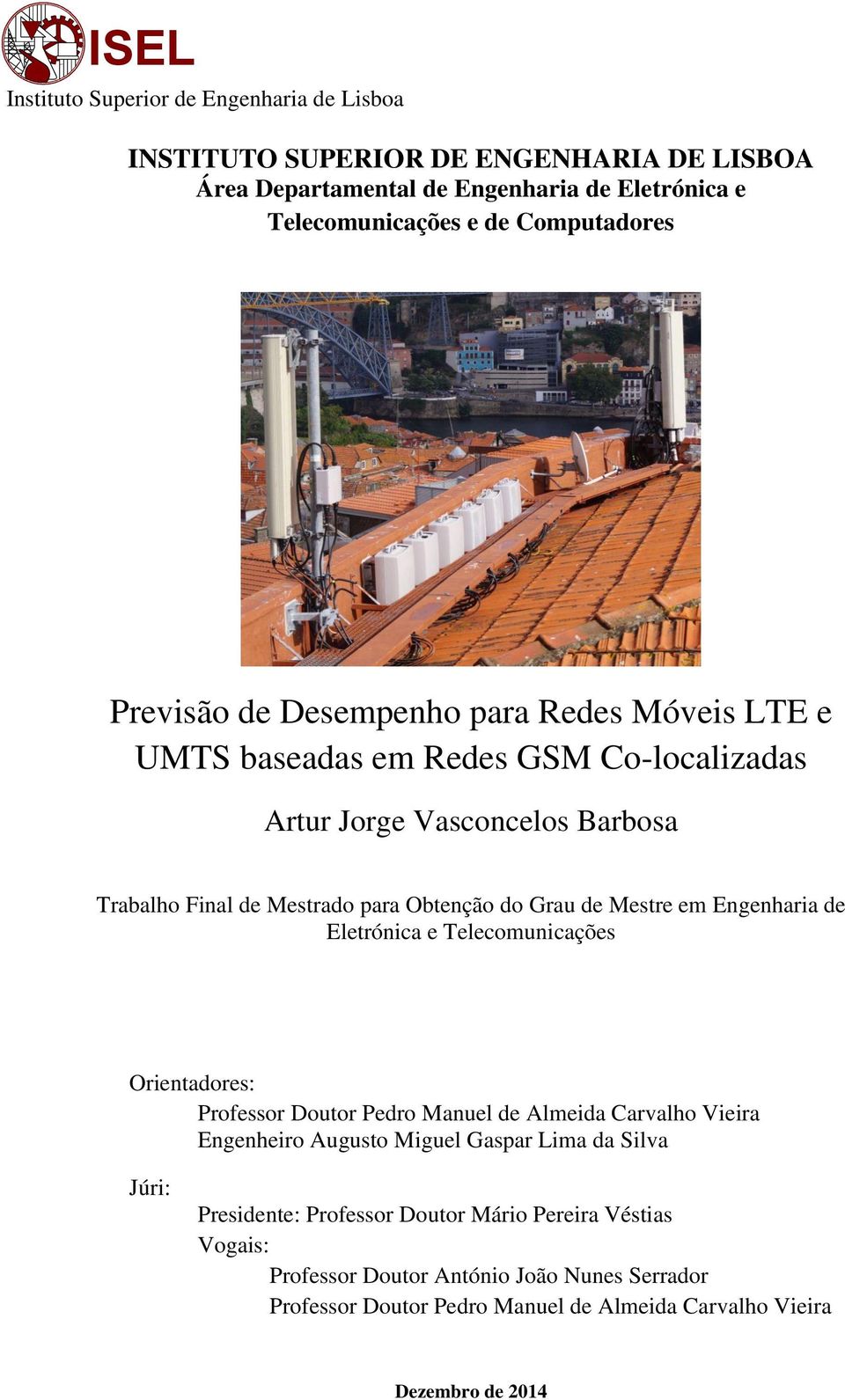 ISEL
Instituto Superior de Engenharia de Lisboa

INSTITUTO SUPERIOR DE ENGENHARIA DE LISBOA
Área Departamental de Engenharia de Eletrónica e Telecomunicações e de Computadores

Previsão de Desempenho para Redes Móveis LTE e UMTS baseadas em Redes GSM Co-localizadas

Artur Jorge Vasconcelos Barbosa

Trabalho Final de Mestrado para Obtenção do Grau de Mestre em Engenharia de Eletrónica e Telecomunicações

Orientadores:
Professor Doutor Pedro Manuel de Almeida Carvalho Vieira
Engenheiro Augusto Miguel Gaspar Lima da Silva

Júri:
Presidente: Professor Doutor Mário Pereira Véstias
Vogais:
Professor Doutor António João Nunes Serrador
Professor Doutor Pedro Manuel de Almeida Carvalho Vieira

Dezembro de 2014